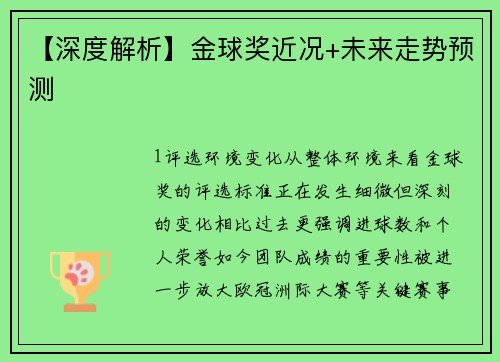 【深度解析】金球奖近况+未来走势预测

1评选环境变化从整体环境来看金球奖的评选标准正在发生细微但深刻的变化相比过去更强调进球数和个人荣誉如今团队成绩的重要性被进一步放大欧冠洲际大赛等关键赛事